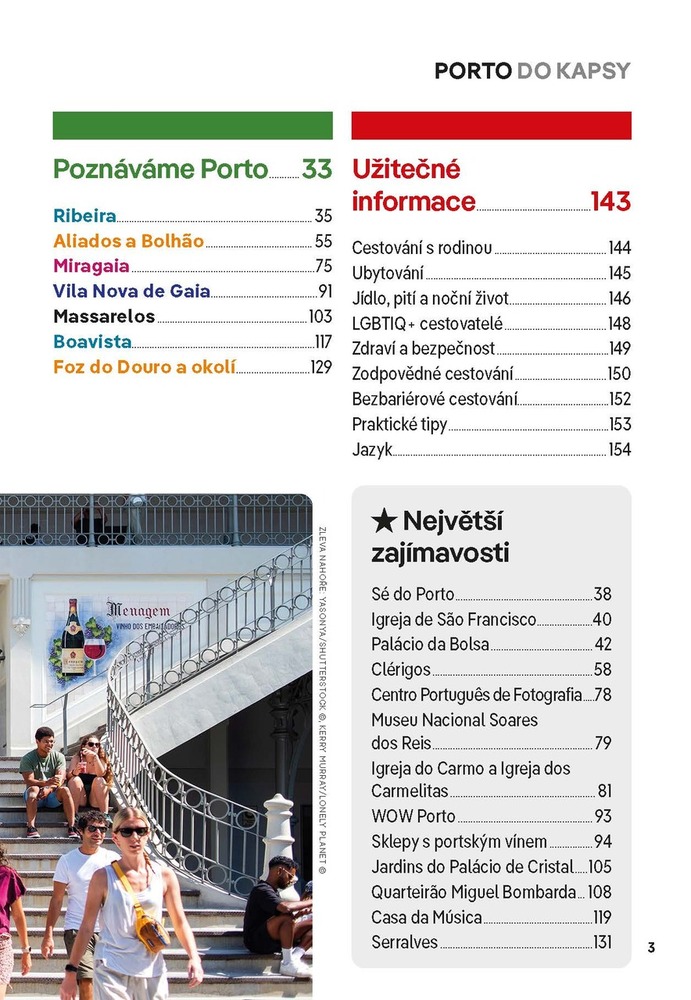 PORTO DO KAPSY

Poznáváme Porto 33

Ribeira 35
Aliados a Bolhão 55
Miragaia 75
Vila Nova de Gaia 91
Massarelos 103
Boavista 117
Foz do Douro a okolí 129

Užitečné informace 143

Cestování s rodinou 144
Ubytování 145
Jídlo, pití a noční život 146
LGBTIQ+ cestovatelé 148
Zdraví a bezpečnost 149
Zodpovědné cestování 150
Bezbariérové cestování 152
Praktické tipy 153
Jazyk 154

Menagem
VINHO DOS EMBAIXADORES

ZLEVA NAHOŘE: YASONYA/SHUTTERSTOCK ©, KERRY MURRAY/LONELY PLANET ©

★ Největší zajímavosti

Sé do Porto 38
Igreja de São Francisco 40
Palácio da Bolsa 42
Clérigos 58
Centro Português de Fotografia 78
Museu Nacional Soares dos Reis 79
Igreja do Carmo a Igreja dos Carmelitas 81
WOW Porto 93
Sklepy s portským vínem 94
Jardins do Palácio de Cristal 105
Quarteirão Miguel Bombarda 108
Casa da Música 119
Serralves 131

3